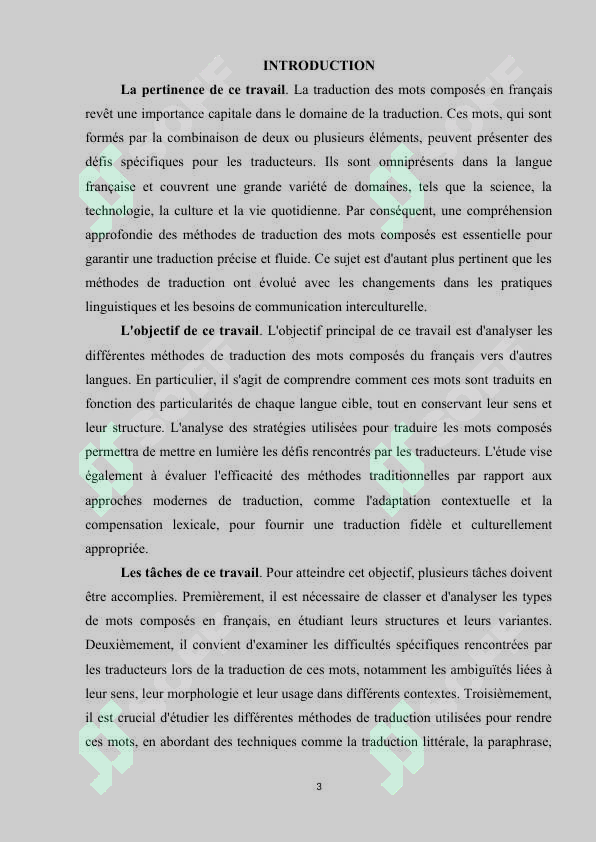 INTRODUCTION

La pertinence de ce travail. La traduction des mots composés en français revêt une importance capitale dans le domaine de la traduction. Ces mots, qui sont formés par la combinaison de deux ou plusieurs éléments, peuvent présenter des défis spécifiques pour les traducteurs. Ils sont omniprésents dans la langue française et couvrent une grande variété de domaines, tels que la science, la technologie, la culture et la vie quotidienne. Par conséquent, une compréhension approfondie des méthodes de traduction des mots composés est essentielle pour garantir une traduction précise et fluide. Ce sujet est d'autant plus pertinent que les méthodes de traduction ont évolué avec les changements dans les pratiques linguistiques et les besoins de communication interculturelle.

L'objectif de ce travail. L'objectif principal de ce travail est d'analyser les différentes méthodes de traduction des mots composés du français vers d'autres langues. En particulier, il s'agit de comprendre comment ces mots sont traduits en fonction des particularités de chaque langue cible, tout en conservant leur sens et leur structure. L'analyse des stratégies utilisées pour traduire les mots composés permettra de mettre en lumière les défis rencontrés par les traducteurs. L'étude vise également à évaluer l'efficacité des méthodes traditionnelles par rapport aux approches modernes de traduction, comme l'adaptation contextuelle et la compensation lexicale, pour fournir une traduction fidèle et culturellement appropriée.

Les tâches de ce travail. Pour atteindre cet objectif, plusieurs tâches doivent être accomplies. Premièrement, il est nécessaire de classer et d'analyser les types de mots composés en français, en étudiant leurs structures et leurs variantes. Deuxièmement, il convient d'examiner les difficultés spécifiques rencontrées par les traducteurs lors de la traduction de ces mots, notamment les ambiguïtés liées à leur sens, leur morphologie et leur usage dans différents contextes. Troisièmement, il est crucial d'étudier les différentes méthodes de traduction utilisées pour rendre ces mots, en abordant des techniques comme la traduction littérale, la paraphrase,

3